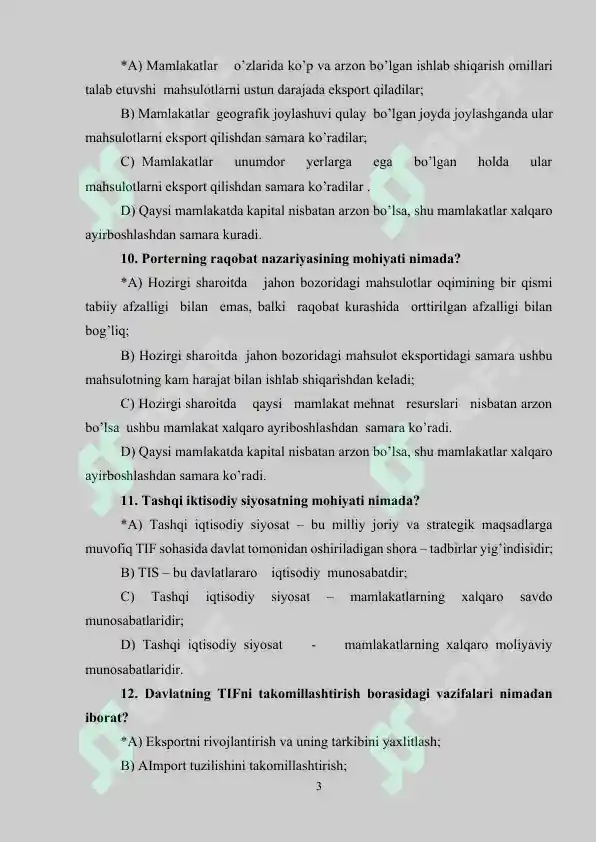 *A) Mamlakatlar o’zlarida ko’p va arzon bo’lgan ishlab shiqarish omillari talab etuvshi mahsulotlarni ustun darajada eksport qiladilar;

B) Mamlakatlar geografik joylashuvi qulay bo’lgan joyda joylashganda ular mahsulotlarni eksport qilishdan samara ko’radilar;

C) Mamlakatlar unumdor yerlarga ega bo’lgan holda ular mahsulotlarni eksport qilishdan samara ko’radilar .

D) Qaysi mamlakatda kapital nisbatan arzon bo’lsa, shu mamlakatlar xalqaro ayirboshlashdan samara kuradi.

10. Porterning raqobat nazariyasining mohiyati nimada?

*A) Hozirgi sharoitda jahon bozoridagi mahsulotlar oqimining bir qismi tabiiy afzalligi bilan emas, balki raqobat kurashida orttirilgan afzalligi bilan bog’liq;

B) Hozirgi sharoitda jahon bozoridagi mahsulot eksportidagi samara ushbu mahsulotning kam harajat bilan ishlab shiqarishdan keladi;

C) Hozirgi sharoitda qaysi mamlakat mehnat resurslari nisbatan arzon bo’lsa ushbu mamlakat xalqaro ayriboshlashdan samara ko’radi.

D) Qaysi mamlakatda kapital nisbatan arzon bo’lsa, shu mamlakatlar xalqaro ayirboshlashdan samara ko’radi.

11. Tashqi iktisodiy siyosatning mohiyati nimada?

*A) Tashqi iqtisodiy siyosat – bu milliy joriy va strategik maqsadlarga muvofiq TIF sohasida davlat tomonidan oshiriladigan shora – tadbirlar yig’indisidir;

B) TIS – bu davlatlararo iqtisodiy munosabatdir;

C) Tashqi iqtisodiy siyosat – mamlakatlarning xalqaro savdo munosabatlaridir;

D) Tashqi iqtisodiy siyosat - mamlakatlarning xalqaro moliyaviy munosabatlaridir.

12. Davlatning TIFni takomillashtirish borasidagi vazifalari nimadan iborat?

*A) Eksportni rivojlantirish va uning tarkibini yaxlitlash;

B) AImport tuzilishini takomillashtirish;

3